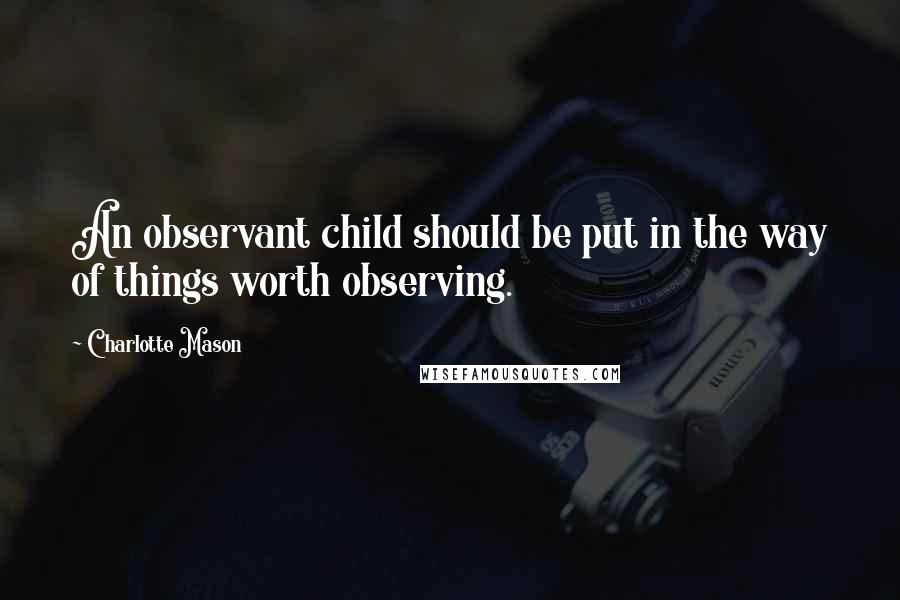 An observant child should be put in the way of things worth observing.

~ Charlotte Mason

WISEFAMOUSQUOTES.COM

Canon